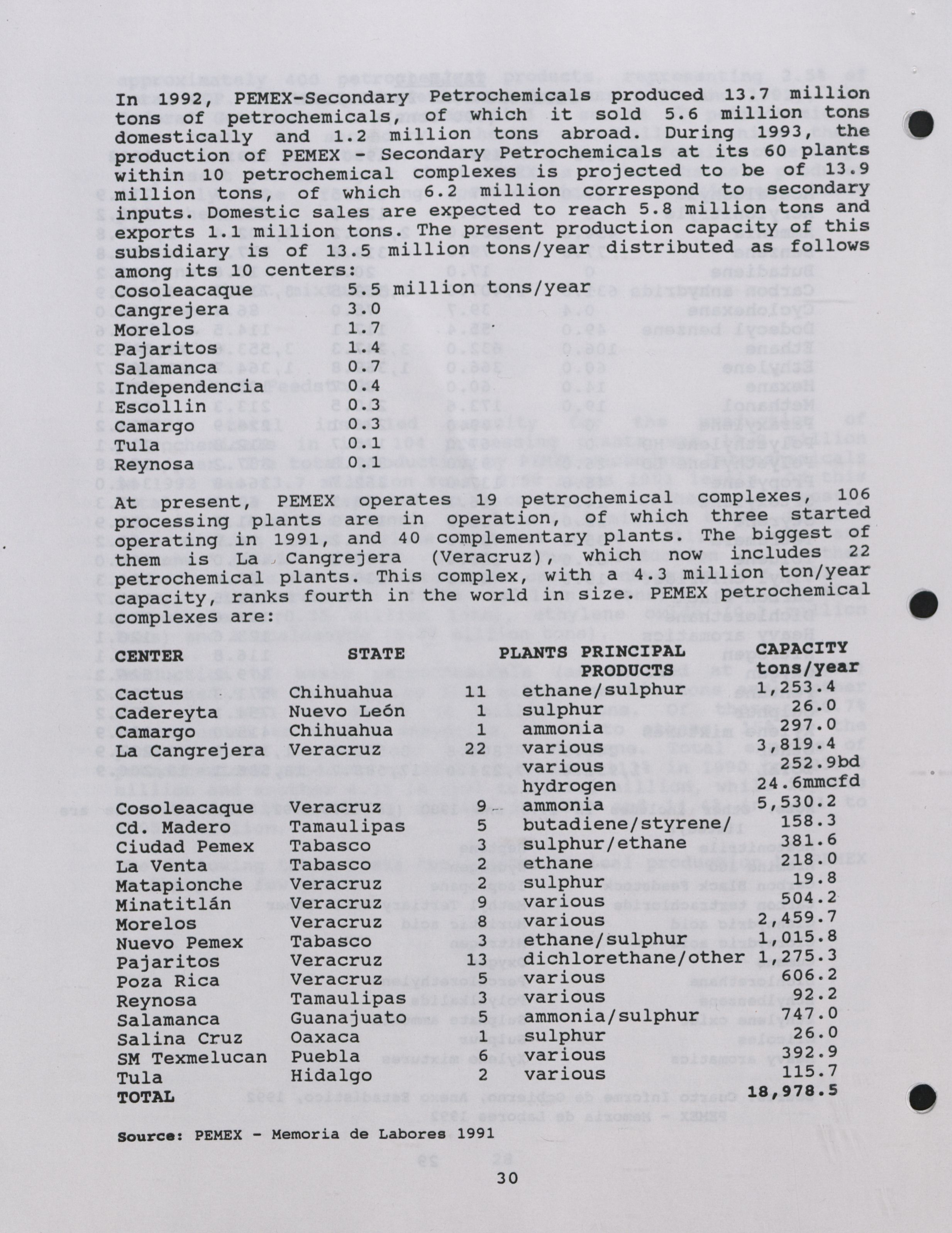 In 1992, PEMEX-Secondary Petrochemicals produced 13.7 million tons of petrochemicals, of which it sold 5.6 million tons domestically and 1.2 million tons abroad. During 1993, the production of PEMEX - Secondary Petrochemicals at its 60 plants within 10 petrochemical complexes is projected to be of 13.9 million tons, of which 6.2 million correspond to secondary inputs. Domestic sales are expected to reach 5.8 million tons and exports 1.1 million tons. The present production capacity of this subsidiary is of 13.5 million tons/year distributed as follows among its 10 centers:

| | |
|---|---|
| Cosoleacaque | 5.5 million tons/year |
| Cangrejera | 3.0 |
| Morelos | 1.7 |
| Pajaritos | 1.4 |
| Salamanca | 0.7 |
| Independencia | 0.4 |
| Escollin | 0.3 |
| Camargo | 0.3 |
| Tula | 0.1 |
| Reynosa | 0.1 |

At present, PEMEX operates 19 petrochemical complexes, 106 processing plants are in operation, of which three started operating in 1991, and 40 complementary plants. The biggest of them is La Cangrejera (Veracruz), which now includes 22 petrochemical plants. This complex, with a 4.3 million ton/year capacity, ranks fourth in the world in size. PEMEX petrochemical complexes are:

| CENTER | STATE | PLANTS | PRINCIPAL PRODUCTS | CAPACITY tons/year |
|---|---|---|---|---|
| Cactus | Chihuahua | 11 | ethane/sulphur | 1,253.4 |
| Cadereyta | Nuevo León | 1 | sulphur | 26.0 |
| Camargo | Chihuahua | 1 | ammonia | 297.0 |
| La Cangrejera | Veracruz | 22 | various | 3,819.4 |
| | | | various | 252.9bd |
| | | | hydrogen | 24.6mmcfd |
| Cosoleacaque | Veracruz | 9 | ammonia | 5,530.2 |
| Cd. Madero | Tamaulipas | 5 | butadiene/styrene/ | 158.3 |
| Ciudad Pemex | Tabasco | 3 | sulphur/ethane | 381.6 |
| La Venta | Tabasco | 2 | ethane | 218.0 |
| Matapionche | Veracruz | 2 | sulphur | 19.8 |
| Minatitlán | Veracruz | 9 | various | 504.2 |
| Morelos | Veracruz | 8 | various | 2,459.7 |
| Nuevo Pemex | Tabasco | 3 | ethane/sulphur | 1,015.8 |
| Pajaritos | Veracruz | 13 | dichlorethane/other | 1,275.3 |
| Poza Rica | Veracruz | 5 | various | 606.2 |
| Reynosa | Tamaulipas | 3 | various | 92.2 |
| Salamanca | Guanajuato | 5 | ammonia/sulphur | 747.0 |
| Salina Cruz | Oaxaca | 1 | sulphur | 26.0 |
| SM Texmelucan | Puebla | 6 | various | 392.9 |
| Tula | Hidalgo | 2 | various | 115.7 |
| TOTAL | | | | 18,978.5 |

Source: PEMEX - Memoria de Labores 1991

30